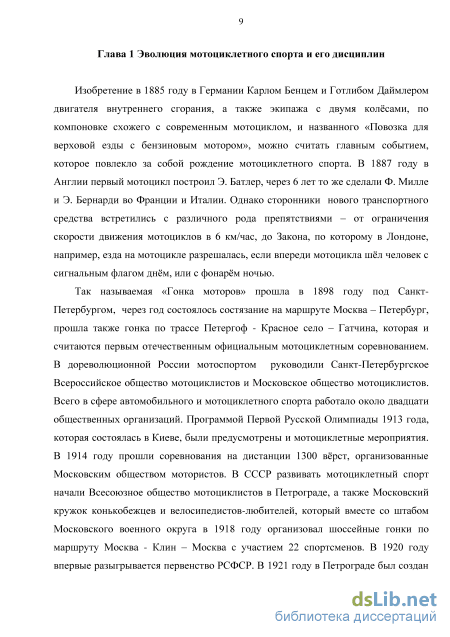 9

Глава 1 Эволюция мотоциклетного спорта и его дисциплин

Изобретение в 1885 году в Германии Карлом Бенцем и Готлибом Даймлером двигателя внутреннего сгорания, а также экипажа с двумя колёсами, по компоновке схожего с современным мотоциклом, и названного «Повозка для верховой езды с бензиновым мотором», можно считать главным событием, которое повлекло за собой рождение мотоциклетного спорта. В 1887 году в Англии первый мотоцикл построил Э. Батлер, через 6 лет то же сделали Ф. Милле и Э. Бернарди во Франции и Италии. Однако сторонники нового транспортного средства встретились с различного рода препятствиями – от ограничения скорости движения мотоциклов в 6 км/час, до Закона, по которому в Лондоне, например, езда на мотоцикле разрешалась, если впереди мотоцикла шёл человек с сигнальным флагом днём, или с фонарём ночью.

Так называемая «Гонка моторов» прошла в 1898 году под Санкт-Петербургом, через год состоялось состязание на маршруте Москва – Петербург, прошла также гонка по трассе Петергоф - Красное село – Гатчина, которая и считаются первым отечественным официальным мотоциклетным соревнованием. В дореволюционной России мотоспортом руководили Санкт-Петербургское Всероссийское общество мотоциклистов и Московское общество мотоциклистов. Всего в сфере автомобильного и мотоциклетного спорта работало около двадцати общественных организаций. Программой Первой Русской Олимпиады 1913 года, которая состоялась в Киеве, были предусмотрены и мотоциклетные мероприятия. В 1914 году прошли соревнования на дистанции 1300 вёрст, организованные Московским обществом мотористов. В СССР развивать мотоциклетный спорт начали Всесоюзное общество мотоциклистов в Петрограде, а также Московский кружок конькобежцев и велосипедистов-любителей, который вместе со штабом Московского военного округа в 1918 году организовал шоссейные гонки по маршруту Москва - Клин – Москва с участием 22 спортсменов. В 1920 году впервые разыгрывается первенство РСФСР. В 1921 году в Петрограде был создан

dsLib.net
библиотека диссертаций